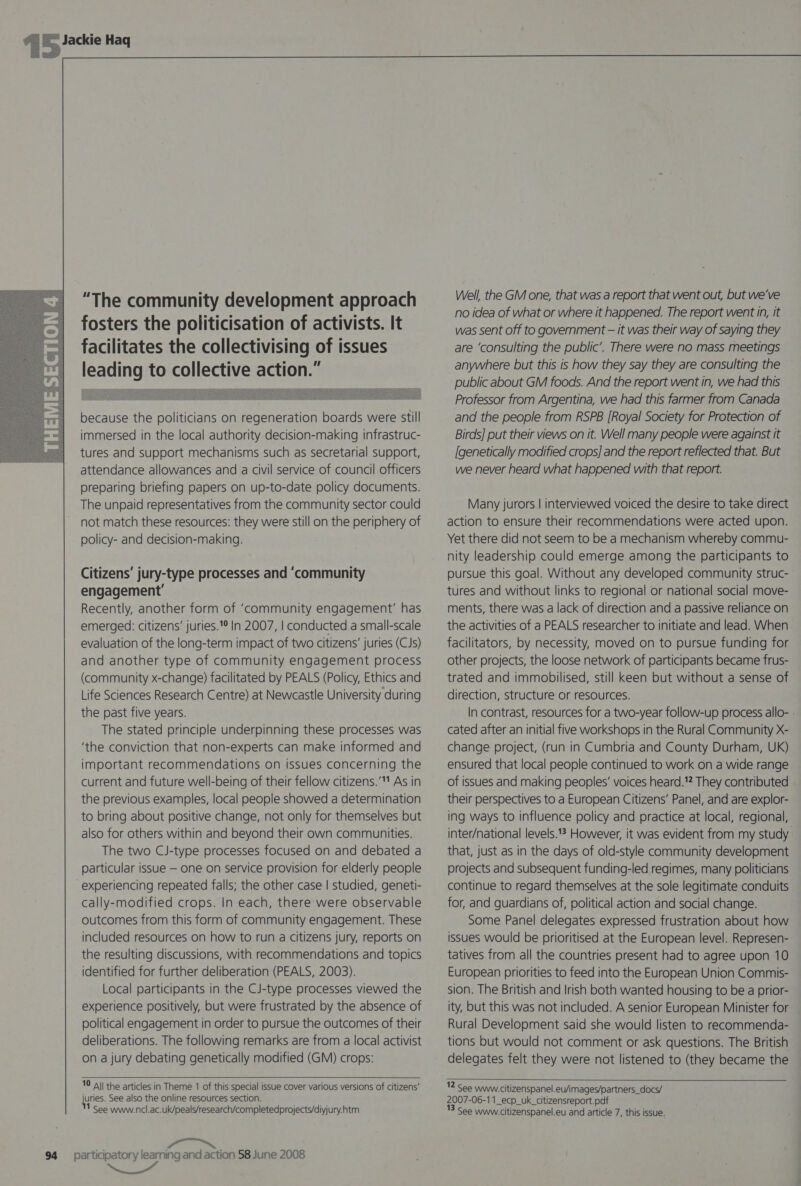 15 Jackie Haq

THEME SECTION 4

"The community development approach fosters the politicisation of activists. It facilitates the collectivising of issues leading to collective action."

because the politicians on regeneration boards were still immersed in the local authority decision-making infrastructures and support mechanisms such as secretarial support, attendance allowances and a civil service of council officers preparing briefing papers on up-to-date policy documents. The unpaid representatives from the community sector could not match these resources: they were still on the periphery of policy- and decision-making.

Citizens' jury-type processes and 'community engagement'

Recently, another form of 'community engagement' has emerged: citizens' juries.$^{10}$ In 2007, I conducted a small-scale evaluation of the long-term impact of two citizens' juries (CJs) and another type of community engagement process (community x-change) facilitated by PEALS (Policy, Ethics and Life Sciences Research Centre) at Newcastle University during the past five years.

The stated principle underpinning these processes was 'the conviction that non-experts can make informed and important recommendations on issues concerning the current and future well-being of their fellow citizens.'$^{11}$ As in the previous examples, local people showed a determination to bring about positive change, not only for themselves but also for others within and beyond their own communities.

The two CJ-type processes focused on and debated a particular issue – one on service provision for elderly people experiencing repeated falls; the other case I studied, genetically-modified crops. In each, there were observable outcomes from this form of community engagement. These included resources on how to run a citizens jury, reports on the resulting discussions, with recommendations and topics identified for further deliberation (PEALS, 2003).

Local participants in the CJ-type processes viewed the experience positively, but were frustrated by the absence of political engagement in order to pursue the outcomes of their deliberations. The following remarks are from a local activist on a jury debating genetically modified (GM) crops:

$^{10}$ All the articles in Theme 1 of this special issue cover various versions of citizens' juries. See also the online resources section.
$^{11}$ See www.ncl.ac.uk/peals/research/completedprojects/diyjury.htm

Well, the GM one, that was a report that went out, but we've no idea of what or where it happened. The report went in, it was sent off to government – it was their way of saying they are 'consulting the public'. There were no mass meetings anywhere but this is how they say they are consulting the public about GM foods. And the report went in, we had this Professor from Argentina, we had this farmer from Canada and the people from RSPB [Royal Society for Protection of Birds] put their views on it. Well many people were against it [genetically modified crops] and the report reflected that. But we never heard what happened with that report.

Many jurors I interviewed voiced the desire to take direct action to ensure their recommendations were acted upon. Yet there did not seem to be a mechanism whereby community leadership could emerge among the participants to pursue this goal. Without any developed community structures and without links to regional or national social movements, there was a lack of direction and a passive reliance on the activities of a PEALS researcher to initiate and lead. When facilitators, by necessity, moved on to pursue funding for other projects, the loose network of participants became frustrated and immobilised, still keen but without a sense of direction, structure or resources.

In contrast, resources for a two-year follow-up process allocated after an initial five workshops in the Rural Community X-change project, (run in Cumbria and County Durham, UK) ensured that local people continued to work on a wide range of issues and making peoples' voices heard.$^{12}$ They contributed their perspectives to a European Citizens' Panel, and are exploring ways to influence policy and practice at local, regional, inter/national levels.$^{13}$ However, it was evident from my study that, just as in the days of old-style community development projects and subsequent funding-led regimes, many politicians continue to regard themselves at the sole legitimate conduits for, and guardians of, political action and social change.

Some Panel delegates expressed frustration about how issues would be prioritised at the European level. Representatives from all the countries present had to agree upon 10 European priorities to feed into the European Union Commission. The British and Irish both wanted housing to be a priority, but this was not included. A senior European Minister for Rural Development said she would listen to recommendations but would not comment or ask questions. The British delegates felt they were not listened to (they became the

$^{12}$ See www.citizenspanel.eu/images/partners_docs/2007-06-11_ecp_uk_citizensreport.pdf
$^{13}$ See www.citizenspanel.eu and article 7, this issue.

94 participatory learning and action 58 June 2008